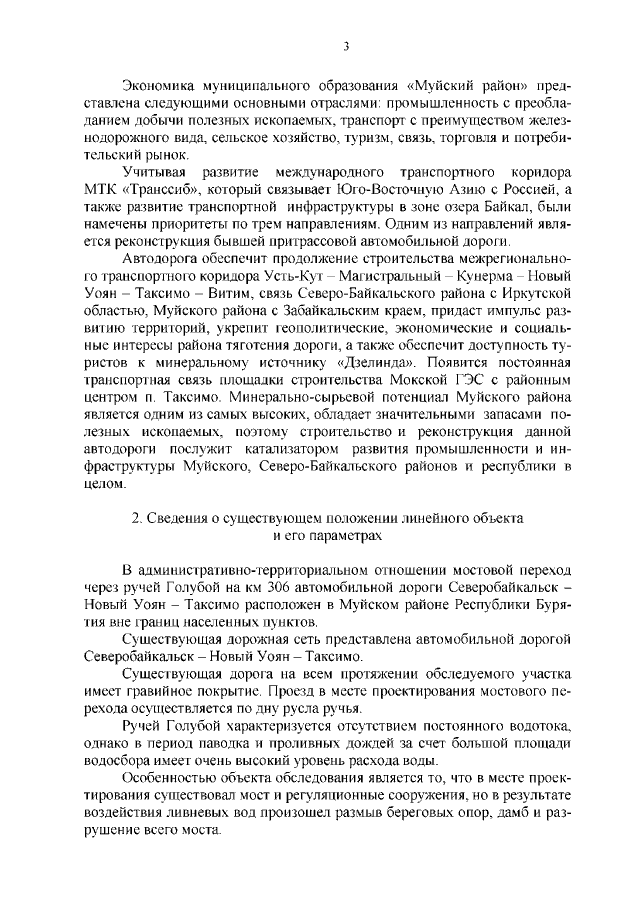 3

Экономика муниципального образования «Муйский район» представлена следующими основными отраслями: промышленность с преобладанием добычи полезных ископаемых, транспорт с преимуществом железнодорожного вида, сельское хозяйство, туризм, связь, торговля и потребительский рынок.

Учитывая развитие международного транспортного коридора МТК «Транссиб», который связывает Юго-Восточную Азию с Россией, а также развитие транспортной инфраструктуры в зоне озера Байкал, были намечены приоритеты по трем направлениям. Одним из направлений является реконструкция бывшей притрассовой автомобильной дороги.

Автодорога обеспечит продолжение строительства межрегионального транспортного коридора Усть-Кут – Магистральный – Кунерма – Новый Уоян – Таксимо – Витим, связь Северо-Байкальского района с Иркутской областью, Муйского района с Забайкальским краем, придаст импульс развитию территорий, укрепит геополитические, экономические и социальные интересы района тяготения дороги, а также обеспечит доступность туристов к минеральному источнику «Дзелинда». Появится постоянная транспортная связь площадки строительства Мокской ГЭС с районным центром п. Таксимо. Минерально-сырьевой потенциал Муйского района является одним из самых высоких, обладает значительными запасами полезных ископаемых, поэтому строительство и реконструкция данной автодороги послужит катализатором развития промышленности и инфраструктуры Муйского, Северо-Байкальского районов и республики в целом.

2. Сведения о существующем положении линейного объекта и его параметрах

В административно-территориальном отношении мостовой переход через ручей Голубой на км 306 автомобильной дороги Северобайкальск – Новый Уоян – Таксимо расположен в Муйском районе Республики Бурятия вне границ населенных пунктов.

Существующая дорожная сеть представлена автомобильной дорогой Северобайкальск – Новый Уоян – Таксимо.

Существующая дорога на всем протяжении обследуемого участка имеет гравийное покрытие. Проезд в месте проектирования мостового перехода осуществляется по дну русла ручья.

Ручей Голубой характеризуется отсутствием постоянного водотока, однако в период паводка и проливных дождей за счет большой площади водосбора имеет очень высокий уровень расхода воды.

Особенностью объекта обследования является то, что в месте проектирования существовал мост и регуляционные сооружения, но в результате воздействия ливневых вод произошел размыв береговых опор, дамб и разрушение всего моста.